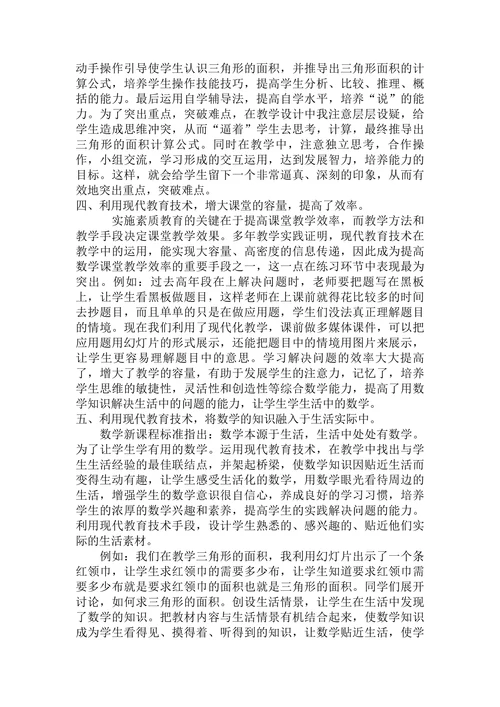 动手操作引导使学生认识三角形的面积，并推导出三角形面积的计算公式，培养学生操作技能技巧，提高学生分析、比较、推理、概括的能力。最后运用自学辅导法，提高自学水平，培养“说”的能力。为了突出重点，突破难点，在教学设计中我注意层层设疑，给学生造成思维冲突，从而“逼着”学生去思考，计算，最终推导出三角形的面积计算公式。同时在教学中，注意独立思考，合作操作，小组交流，学习形成的交互运用，达到发展智力，培养能力的目标。这样，就会给学生留下一个非常逼真、深刻的印象，从而有效地突出重点，突破难点。
四、利用现代教育技术，增大课堂的容量，提高了效率。

实施素质教育的关键在于提高课堂教学效率，而教学方法和教学手段决定课堂教学效果。多年教学实践证明，现代教育技术在教学中的运用，能实现大容量、高密度的信息传递，因此成为提高数学课堂教学效率的重要手段之一，这一点在练习环节中表现最为突出。例如：过去高年段在上解决问题时，老师要把题写在黑板上，让学生看黑板做题目，这样老师在上课前就得花比较多的时间去抄题目，而且单单的只是在做应用题，学生们没法真正理解题目的情境。现在我们利用了现代化教学，课前做多媒体课件，可以把应用题用幻灯片的形式展示，还能把题目中的情境用图片来展示，让学生更容易理解题目中的意思。学习解决问题的效率大大提高了，增大了教学的容量，有助于发展学生的注意力，记忆了，培养学生思维的敏捷性，灵活性和创造性等综合数学能力，提高了用数学知识解决生活中的问题的能力，让学生学生活中的数学。
五、利用现代教育技术，将数学的知识融入于生活实际中。

数学新课程标准指出：数学本源于生活，生活中处处有数学。为了让学生学有用的数学。运用现代教育技术，在教学中找出与学生生活经验的最佳联结点，并架起桥梁，使数学知识因贴近生活而变得生动有趣，让学生感受生活化的数学，用数学眼光看待周边的生活，增强学生的数学意识很自信心，养成良好的学习习惯，培养学生的浓厚的数学兴趣和素养，提高学生的实践解决问题的能力。利用现代教育技术手段，设计学生熟悉的、感兴趣的、贴近他们实际的生活素材。

例如：我们在教学三角形的面积，我利用幻灯片出示了一个条红领巾，让学生求红领巾的需要多少布，让学生知道要求红领巾需要多少布就是要求红领巾的面积也就是三角形的面积。同学们展开讨论，如何求三角形的面积。创设生活情景，让学生在生活中发现了数学的知识。把教材内容与生活情景有机结合起来，使数学知识成为学生看得见、摸得着、听得到的知识，让数学贴近生活，使学